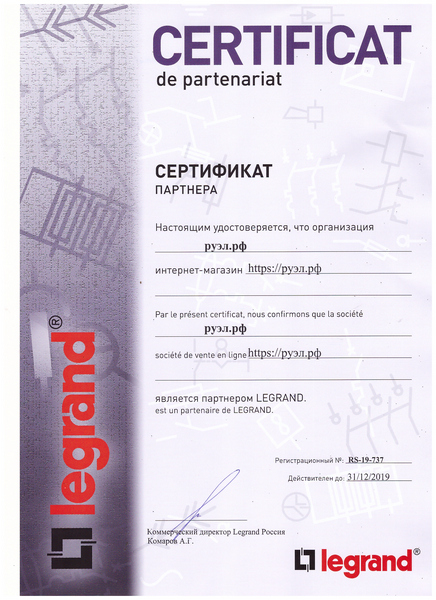 CERTIFICAT
de partenariat

СЕРТИФИКАТ
ПАРТНЕРА

Настоящим удостоверяется, что организация
руэл.рф

интернет-магазин https://руэл.рф

Par le présent certificat, nous confirmons que la société
руэл.рф

société de vente en ligne https://руэл.рф

является партнером LEGRAND.
est un partenaire de LEGRAND.

Регистрационный №: RS-19-737
Действителен до: 31/12/2019

Коммерческий директор Legrand Россия
Комаров А.Г.

legrand®

legrand®